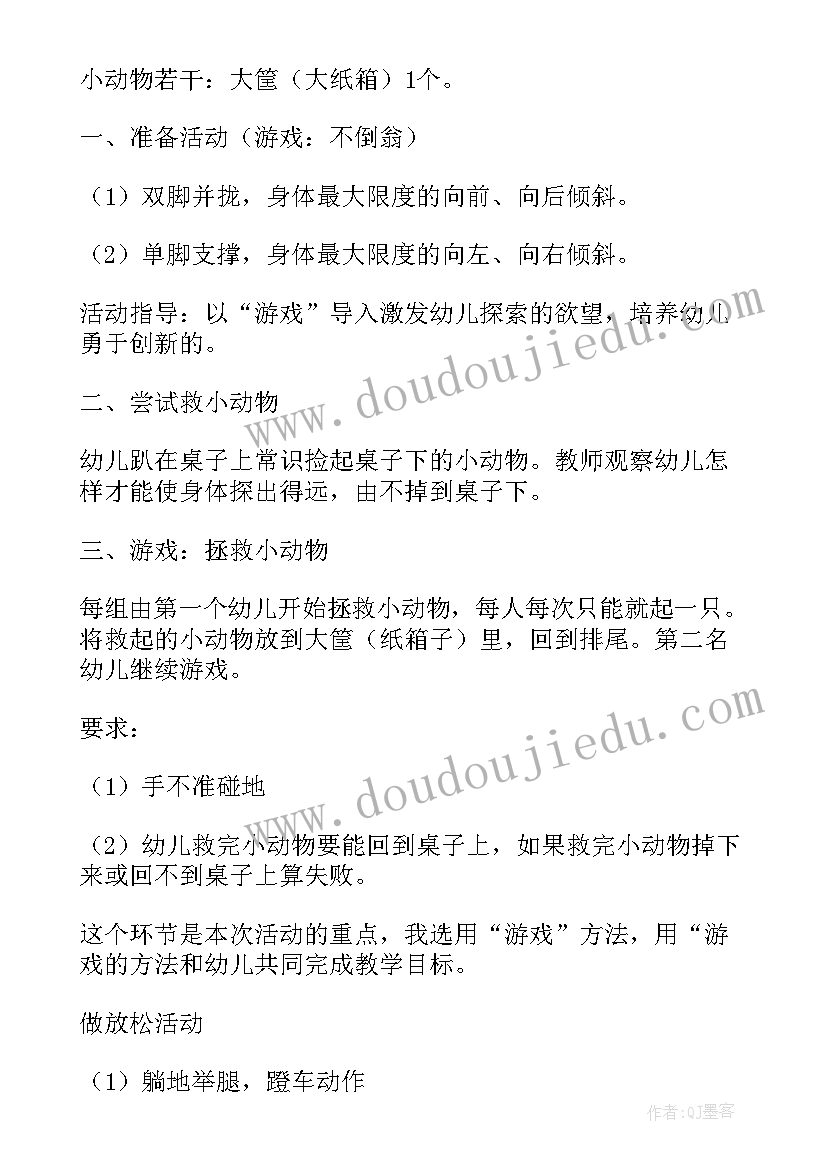 小动物若干：大筐（大纸箱）1个。

一、准备活动（游戏：不倒翁）

（1）双脚并拢，身体最大限度的向前、向后倾斜。

（2）单脚支撑，身体最大限度的向左、向右倾斜。

活动指导：以“游戏”导入激发幼儿探索的欲望，培养幼儿勇于创新的。

二、尝试救小动物

幼儿趴在桌子上常识捡起桌子下的小动物。教师观察幼儿怎样才能使身体探出得远，由不掉到桌子下。

三、游戏：拯救小动物

每组由第一个幼儿开始拯救小动物，每人每次只能就起一只。将救起的小动物放到大筐（纸箱子）里，回到排尾。第二名幼儿继续游戏。

要求：

（1）手不准碰地

（2）幼儿救完小动物要能回到桌子上，如果救完小动物掉下来或回不到桌子上算失败。

这个环节是本次活动的重点，我选用“游戏”方法，用“游戏的方法和幼儿共同完成教学目标。

做放松活动

（1）躺地举腿，蹬车动作

www.doudoujiedu.com

www.doudoujiedu.com

作者：QJ墨客